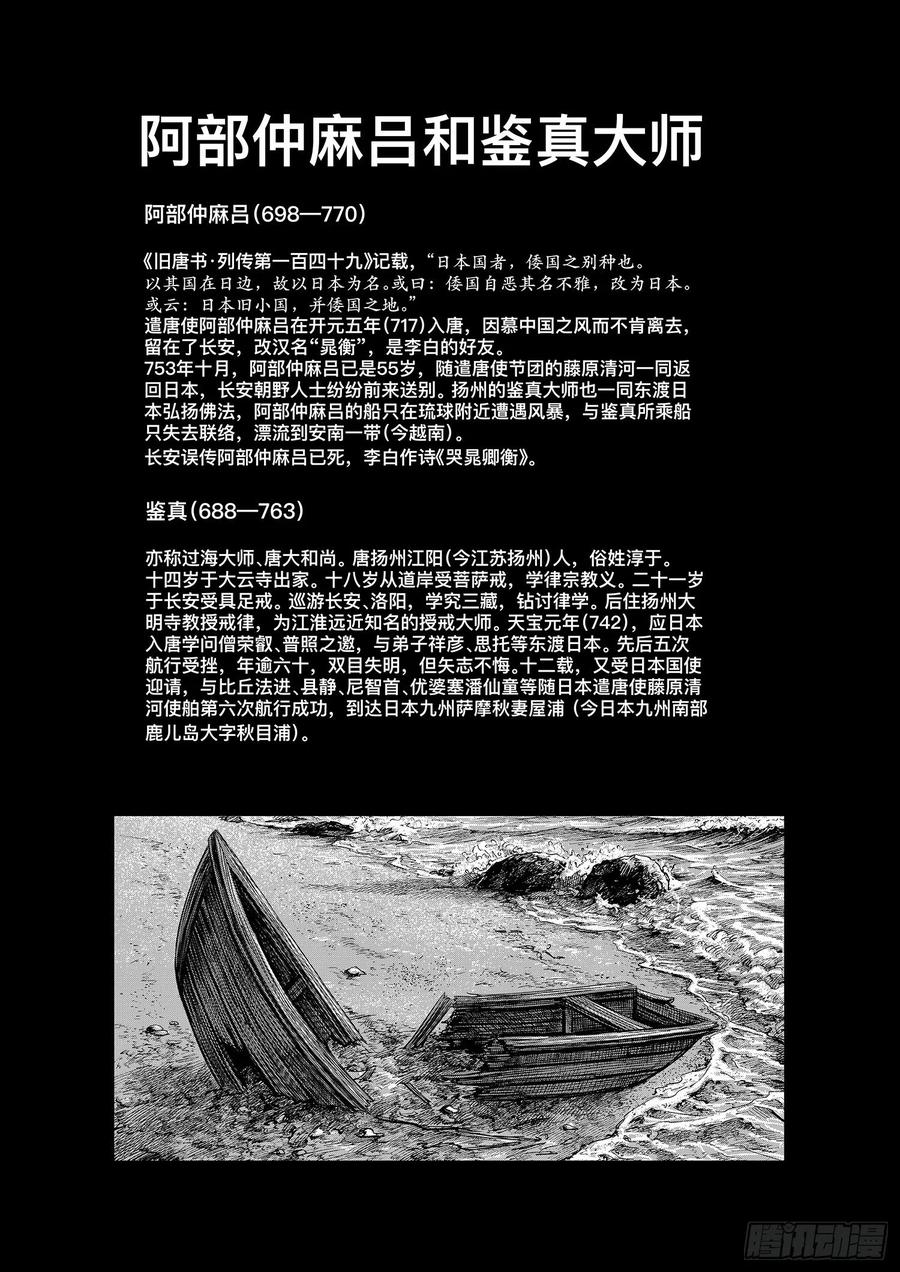 阿部仲麻吕和鉴真大师

阿部仲麻吕(698—770)

《旧唐书·列传第一百四十九》记载，“日本国者，倭国之别种也。以其国在日边，故以日本为名。或曰：倭国自恶其名不雅，改为日本。或云：日本旧小国，并倭国之地。”
遣唐使阿部仲麻吕在开元五年(717)入唐，因慕中国之风而不肯离去，留在了长安，改汉名“晁衡”，是李白的好友。
753年十月，阿部仲麻吕已是55岁，随遣唐使节团的藤原清河一同返回日本，长安朝野人士纷纷前来送别。扬州的鉴真大师也一同东渡日本弘扬佛法，阿部仲麻吕的船只在琉球附近遭遇风暴，与鉴真所乘船只失去联络，漂流到安南一带(今越南)。
长安误传阿部仲麻吕已死，李白作诗《哭晁卿衡》。

鉴真(688—763)

亦称过海大师、唐大和尚。唐扬州江阳(今江苏扬州)人，俗姓淳于。十四岁于大云寺出家。十八岁从道岸受菩萨戒，学律宗教义。二十一岁于长安受具足戒。巡游长安、洛阳，学究三藏，钻讨律学。后住扬州大明寺教授戒律，为江淮远近知名的授戒大师。天宝元年(742)，应日本入唐学问僧荣叡、普照之邀，与弟子祥彦、思托等东渡日本。先后五次航行受挫，年逾六十，双目失明，但矢志不悔。十二载，又受日本国使迎请，与比丘法进、县静、尼智首、优婆塞潘仙童等随日本遣唐使藤原清河使舶第六次航行成功，到达日本九州萨摩秋妻屋浦（今日本九州南部鹿儿岛大字秋目浦）。

腾讯动漫